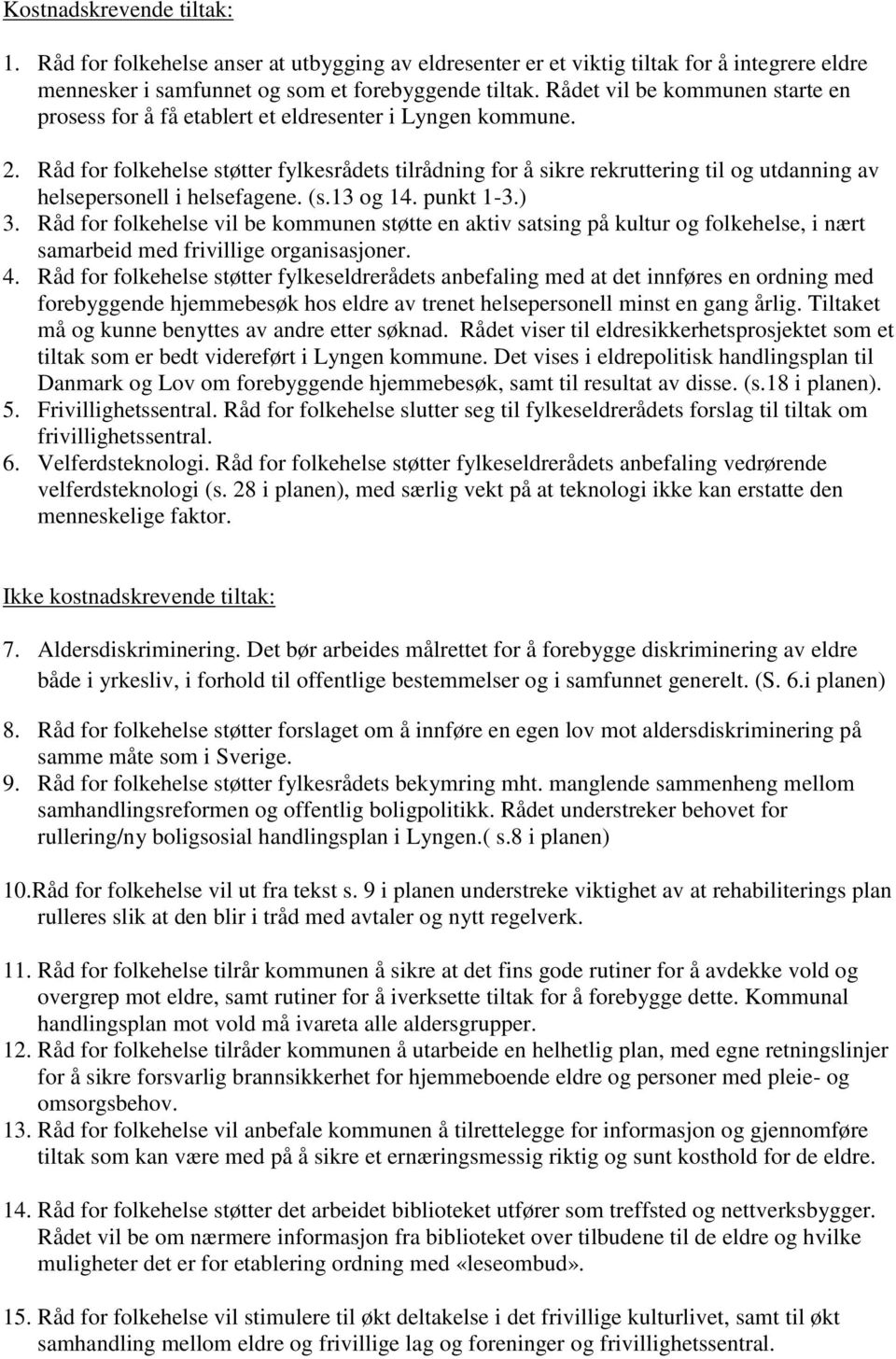 Kostnadskrevende tiltak:

1. Råd for folkehelse anser at utbygging av eldresenter er et viktig tiltak for å integrere eldre mennesker i samfunnet og som et forebyggende tiltak. Rådet vil be kommunen starte en prosess for å få etablert et eldresenter i Lyngen kommune.
2. Råd for folkehelse støtter fylkesrådets tilrådning for å sikre rekruttering til og utdanning av helsepersonell i helsefagene. (s.13 og 14. punkt 1-3.)
3. Råd for folkehelse vil be kommunen støtte en aktiv satsing på kultur og folkehelse, i nært samarbeid med frivillige organisasjoner.
4. Råd for folkehelse støtter fylkeseldrerådets anbefaling med at det innføres en ordning med forebyggende hjemmebesøk hos eldre av trenet helsepersonell minst en gang årlig. Tiltaket må og kunne benyttes av andre etter søknad. Rådet viser til eldresikkerhetsprosjektet som et tiltak som er bedt videreført i Lyngen kommune. Det vises i eldrepolitisk handlingsplan til Danmark og Lov om forebyggende hjemmebesøk, samt til resultat av disse. (s.18 i planen).
5. Frivillighetssentral. Råd for folkehelse slutter seg til fylkeseldrerådets forslag til tiltak om frivillighetssentral.
6. Velferdsteknologi. Råd for folkehelse støtter fylkeseldrerådets anbefaling vedrørende velferdsteknologi (s. 28 i planen), med særlig vekt på at teknologi ikke kan erstatte den menneskelige faktor.

Ikke kostnadskrevende tiltak:

7. Aldersdiskriminering. Det bør arbeides målrettet for å forebygge diskriminering av eldre både i yrkesliv, i forhold til offentlige bestemmelser og i samfunnet generelt. (S. 6.i planen)

8. Råd for folkehelse støtter forslaget om å innføre en egen lov mot aldersdiskriminering på samme måte som i Sverige.
9. Råd for folkehelse støtter fylkesrådets bekymring mht. manglende sammenheng mellom samhandlingsreformen og offentlig boligpolitikk. Rådet understreker behovet for rullering/ny boligsosial handlingsplan i Lyngen.( s.8 i planen)

10.Råd for folkehelse vil ut fra tekst s. 9 i planen understreke viktighet av at rehabiliterings plan rulleres slik at den blir i tråd med avtaler og nytt regelverk.

11. Råd for folkehelse tilrår kommunen å sikre at det fins gode rutiner for å avdekke vold og overgrep mot eldre, samt rutiner for å iverksette tiltak for å forebygge dette. Kommunal handlingsplan mot vold må ivareta alle aldersgrupper.
12. Råd for folkehelse tilråder kommunen å utarbeide en helhetlig plan, med egne retningslinjer for å sikre forsvarlig brannsikkerhet for hjemmeboende eldre og personer med pleie- og omsorgsbehov.
13. Råd for folkehelse vil anbefale kommunen å tilrettelegge for informasjon og gjennomføre tiltak som kan være med på å sikre et ernæringsmessig riktig og sunt kosthold for de eldre.

14. Råd for folkehelse støtter det arbeidet biblioteket utfører som treffsted og nettverksbygger. Rådet vil be om nærmere informasjon fra biblioteket over tilbudene til de eldre og hvilke muligheter det er for etablering ordning med «leseombud».

15. Råd for folkehelse vil stimulere til økt deltakelse i det frivillige kulturlivet, samt til økt samhandling mellom eldre og frivillige lag og foreninger og frivillighetssentral.